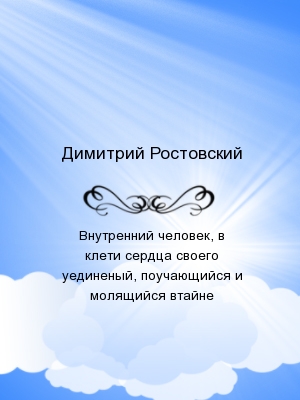 Димитрий Ростовский

Внутренний человек, в клети сердца своего уединеный, поучающийся и молящийся втайне